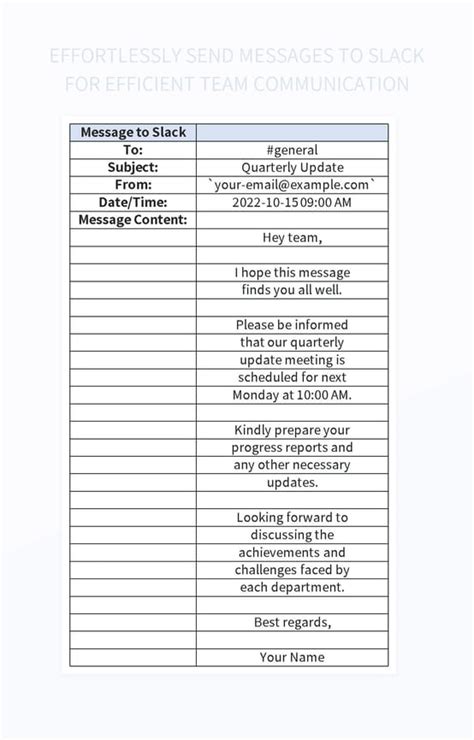 EFFORTLESSLY SEND MESSAGES TO SLACK FOR EFFICIENT TEAM COMMUNICATION

| Message to Slack | |
|---|---|
| To: | #general |
| Subject: | Quarterly Update |
| From: | `your-email@example.com` |
| Date/Time: | 2022-10-15 09:00 AM |
| Message Content: | |
| | Hey team, |
| | |
| | I hope this message |
| | finds you all well. |
| | |
| | Please be informed |
| | that our quarterly |
| | update meeting is |
| | scheduled for next |
| | Monday at 10:00 AM. |
| | |
| | Kindly prepare your |
| | progress reports and |
| | any other necessary |
| | updates. |
| | |
| | Looking forward to |
| | discussing the |
| | achievements and |
| | challenges faced by |
| | each department. |
| | |
| | Best regards, |
| | |
| | Your Name |